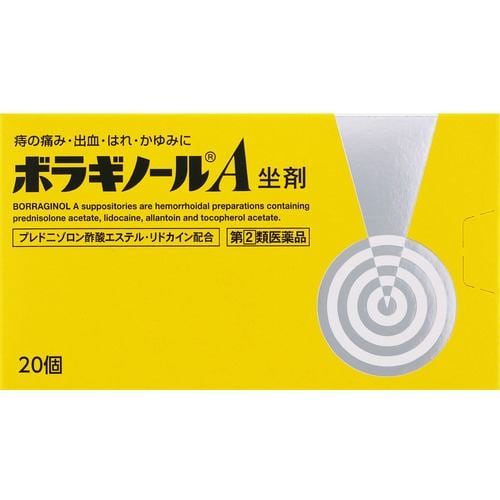 痔の痛み・出血・はれ・かゆみに

ボラギノール®A 坐剤

BORRAGINOL A suppositories are hemorrhoidal preparations containing prednisolone acetate, lidocaine, allantoin and tocopherol acetate.

プレドニゾロン酢酸エステル・リドカイン配合

第2類医薬品

20個